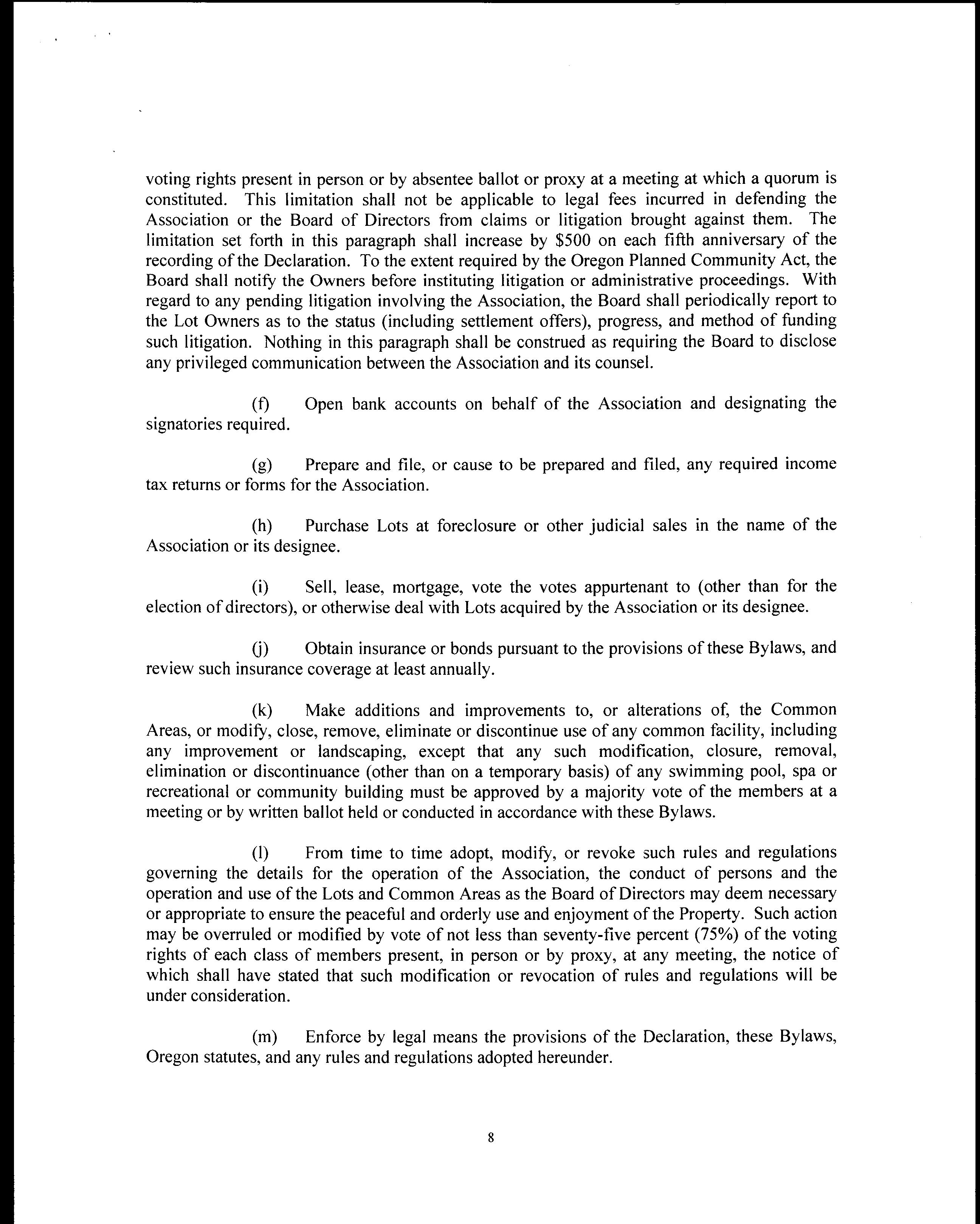 voting rights present in person or by absentee ballot or proxy at a meeting at which a quorum is constituted. This limitation shall not be applicable to legal fees incurred in defending the Association or the Board of Directors from claims or litigation brought against them. The limitation set forth in this paragraph shall increase by \$500 on each fifth anniversary of the recording of the Declaration. To the extent required by the Oregon Planned Community Act, the Board shall notify the Owners before instituting litigation or administrative proceedings. With regard to any pending litigation involving the Association, the Board shall periodically report to the Lot Owners as to the status (including settlement offers), progress, and method of funding such litigation. Nothing in this paragraph shall be construed as requiring the Board to disclose any privileged communication between the Association and its counsel.

(f) Open bank accounts on behalf of the Association and designating the signatories required.

(g) Prepare and file, or cause to be prepared and filed, any required income tax returns or forms for the Association.

(h) Purchase Lots at foreclosure or other judicial sales in the name of the Association or its designee.

(i) Sell, lease, mortgage, vote the votes appurtenant to (other than for the election of directors), or otherwise deal with Lots acquired by the Association or its designee.

(j) Obtain insurance or bonds pursuant to the provisions of these Bylaws, and review such insurance coverage at least annually.

(k) Make additions and improvements to, or alterations of, the Common Areas, or modify, close, remove, eliminate or discontinue use of any common facility, including any improvement or landscaping, except that any such modification, closure, removal, elimination or discontinuance (other than on a temporary basis) of any swimming pool, spa or recreational or community building must be approved by a majority vote of the members at a meeting or by written ballot held or conducted in accordance with these Bylaws.

(l) From time to time adopt, modify, or revoke such rules and regulations governing the details for the operation of the Association, the conduct of persons and the operation and use of the Lots and Common Areas as the Board of Directors may deem necessary or appropriate to ensure the peaceful and orderly use and enjoyment of the Property. Such action may be overruled or modified by vote of not less than seventy-five percent (75%) of the voting rights of each class of members present, in person or by proxy, at any meeting, the notice of which shall have stated that such modification or revocation of rules and regulations will be under consideration.

(m) Enforce by legal means the provisions of the Declaration, these Bylaws, Oregon statutes, and any rules and regulations adopted hereunder.

8